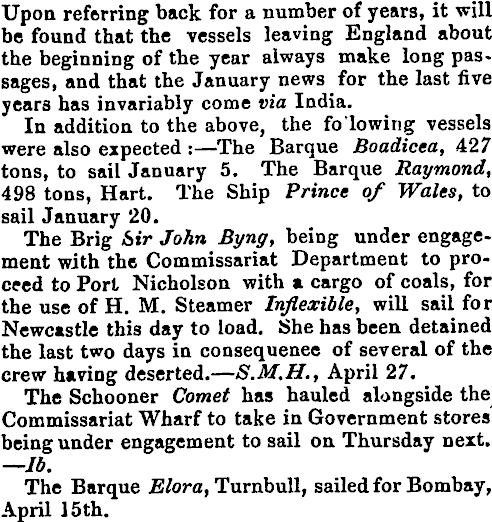 Upon referring back for a number of years, it will be found that the vessels leaving England about the beginning of the year always make long passages, and that the January news for the last five years has invariably come via India.

In addition to the above, the fo'lowing vessels were also expected :—The Barque Boadicea, 427 tons, to sail January 5. The Barque Raymond, 498 tons, Hart. The Ship Prince of Wales, to sail January 20.

The Brig Sir John Byng, being under engagement with the Commissariat Department to proceed to Port Nicholson with a cargo of coals, for the use of H. M. Steamer Inflexible, will sail for Newcastle this day to load. She has been detained the last two days in consequenee of several of the crew having deserted.—S.M.H., April 27.

The Schooner Comet has hauled alongside the Commissariat Wharf to take in Government stores being under engagement to sail on Thursday next. —Ib.

The Barque Elora, Turnbull, sailed for Bombay, April 15th.